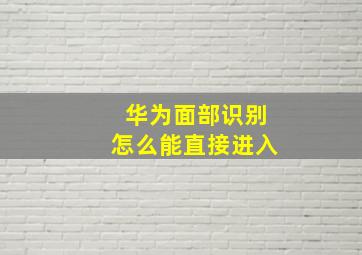 华为面部识别
怎么能直接进入